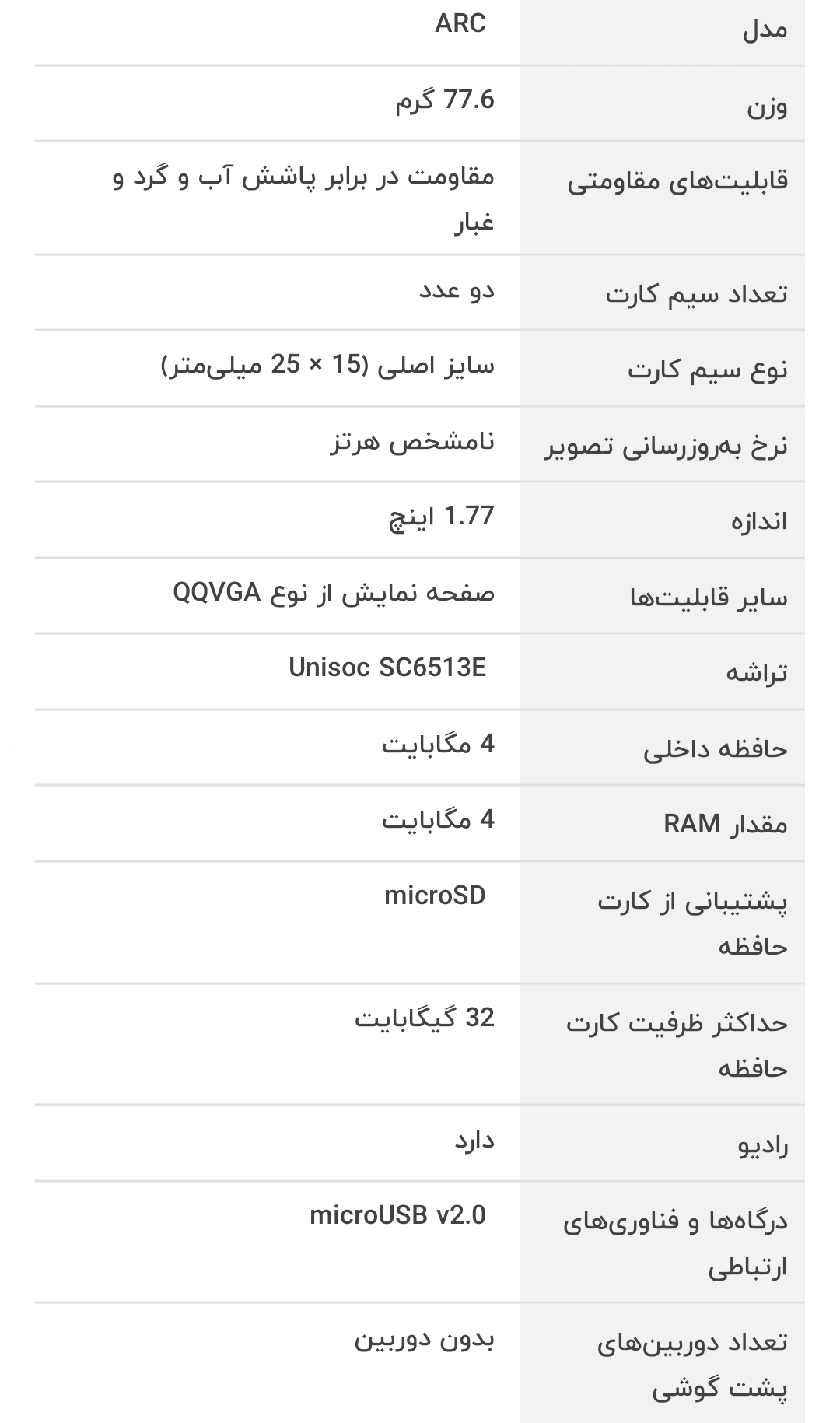 | مدل | ARC |
|---|---|
| وزن | 77.6 گرم |
| قابلیت‌های مقاومتی | مقاومت در برابر پاشش آب و گرد و غبار |
| تعداد سیم کارت | دو عدد |
| نوع سیم کارت | سایز اصلی (15 × 25 میلی‌متر) |
| نرخ به‌روزرسانی تصویر | نامشخص هرتز |
| اندازه | 1.77 اینچ |
| سایر قابلیت‌ها | صفحه نمایش از نوع QQVGA |
| تراشه | Unisoc SC6513E |
| حافظه داخلی | 4 مگابایت |
| مقدار RAM | 4 مگابایت |
| پشتیبانی از کارت حافظه | microSD |
| حداکثر ظرفیت کارت حافظه | 32 گیگابایت |
| رادیو | دارد |
| درگاه‌ها و فناوری‌های ارتباطی | microUSB v2.0 |
| تعداد دوربین‌های پشت گوشی | بدون دوربین |